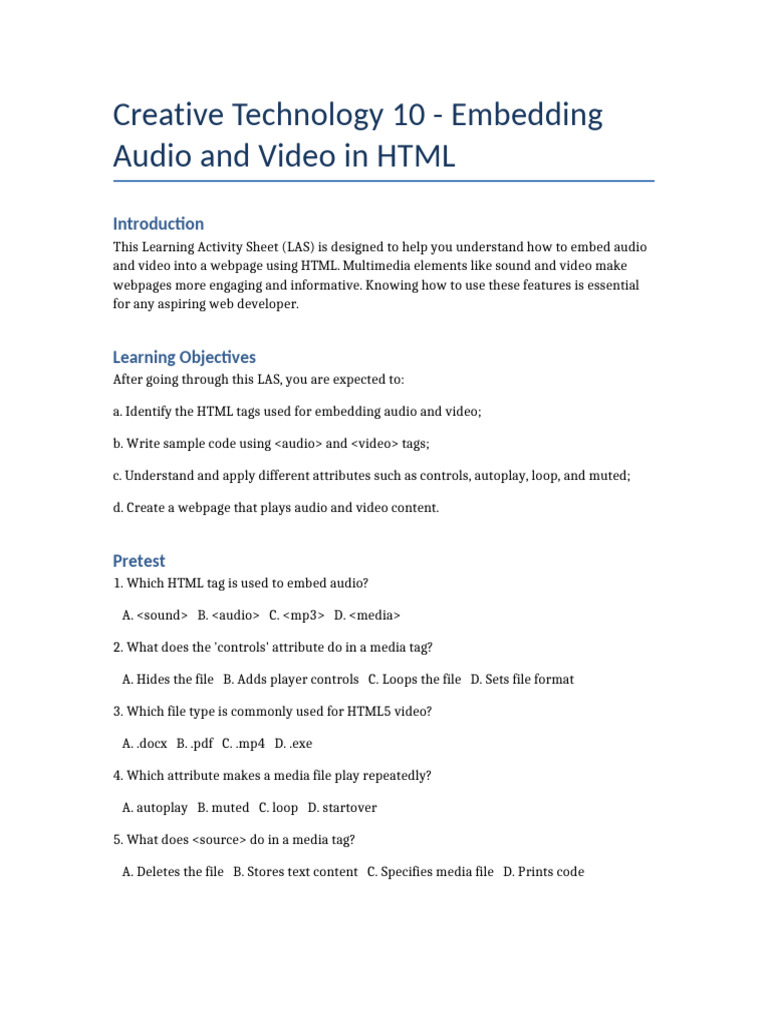 Creative Technology 10 - Embedding Audio and Video in HTML

Introduction

This Learning Activity Sheet (LAS) is designed to help you understand how to embed audio and video into a webpage using HTML. Multimedia elements like sound and video make webpages more engaging and informative. Knowing how to use these features is essential for any aspiring web developer.

Learning Objectives

After going through this LAS, you are expected to:

a. Identify the HTML tags used for embedding audio and video;

b. Write sample code using <audio> and <video> tags;

c. Understand and apply different attributes such as controls, autoplay, loop, and muted;

d. Create a webpage that plays audio and video content.

Pretest

1. Which HTML tag is used to embed audio?

A. <sound> B. <audio> C. <mp3> D. <media>

2. What does the 'controls' attribute do in a media tag?

A. Hides the file B. Adds player controls C. Loops the file D. Sets file format

3. Which file type is commonly used for HTML5 video?

A. .docx B. .pdf C. .mp4 D. .exe

4. Which attribute makes a media file play repeatedly?

A. autoplay B. muted C. loop D. startover

5. What does <source> do in a media tag?

A. Deletes the file B. Stores text content C. Specifies media file D. Prints code